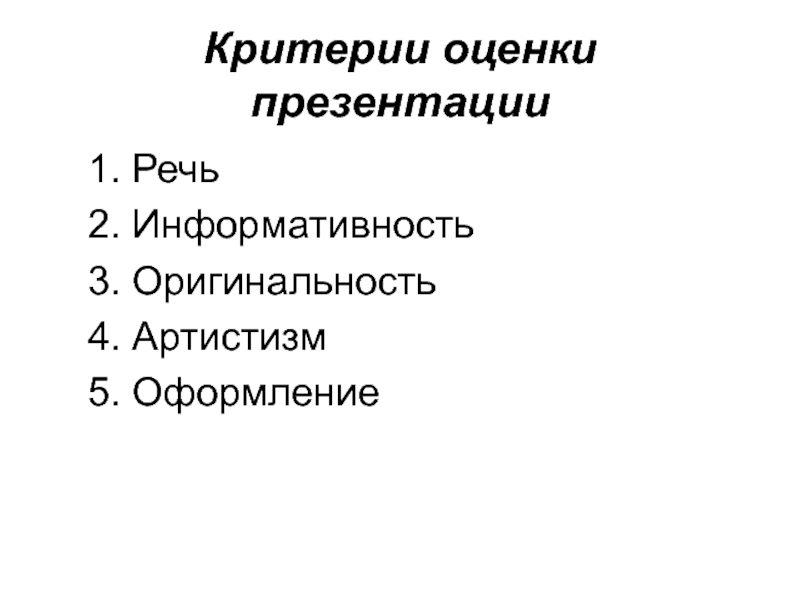 Критерии оценки презентации

1. Речь
2. Информативность
3. Оригинальность
4. Артистизм
5. Оформление